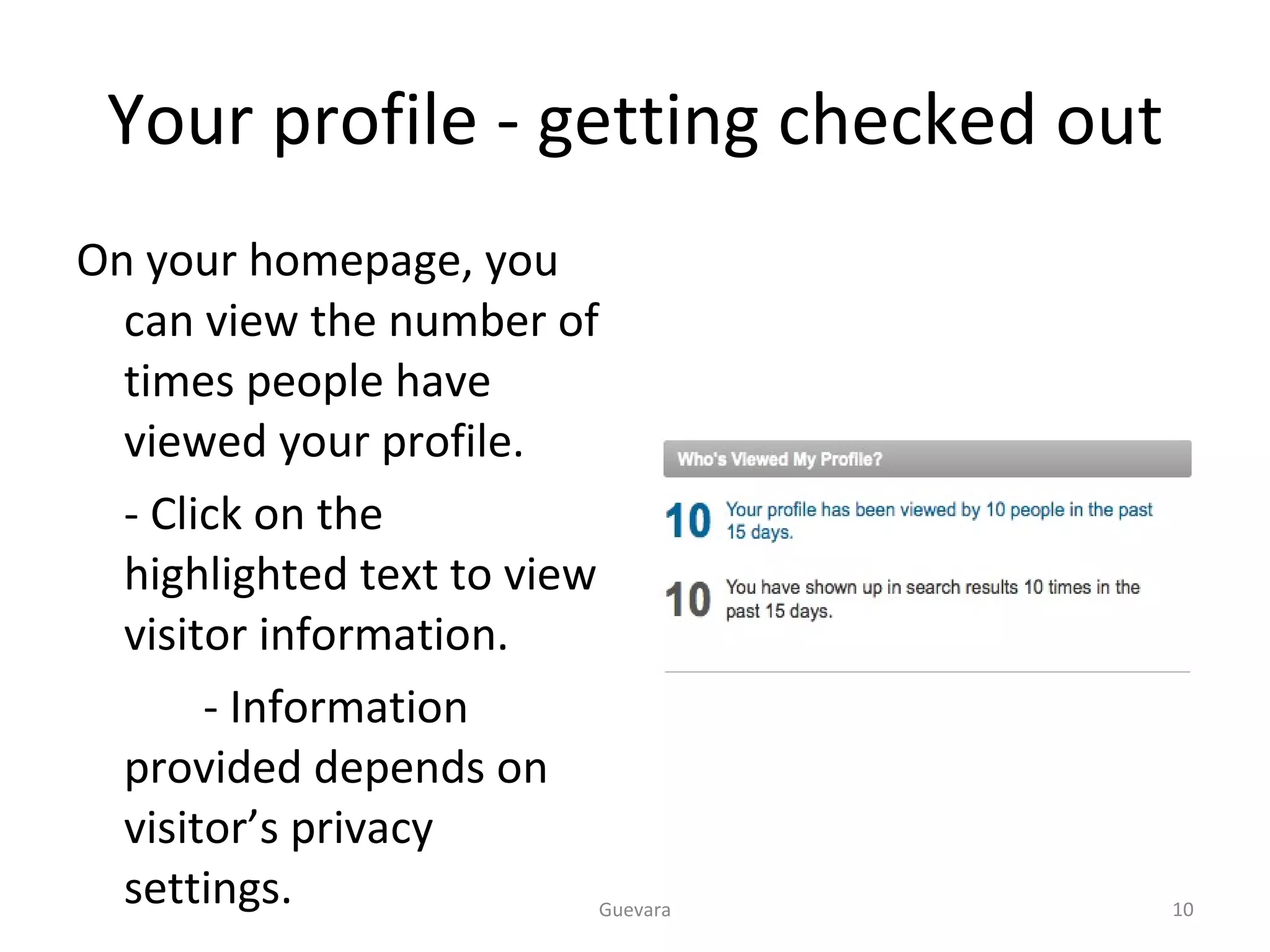 Your profile - getting checked out

On your homepage, you can view the number of times people have viewed your profile.

- Click on the highlighted text to view visitor information.

- Information provided depends on visitor’s privacy settings.

Who's Viewed My Profile?

10 Your profile has been viewed by 10 people in the past 15 days.

10 You have shown up in search results 10 times in the past 15 days.

Guevara

10